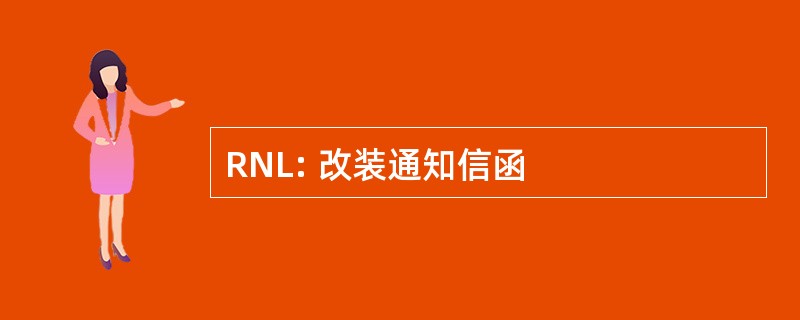 RNL: 改装通知信函